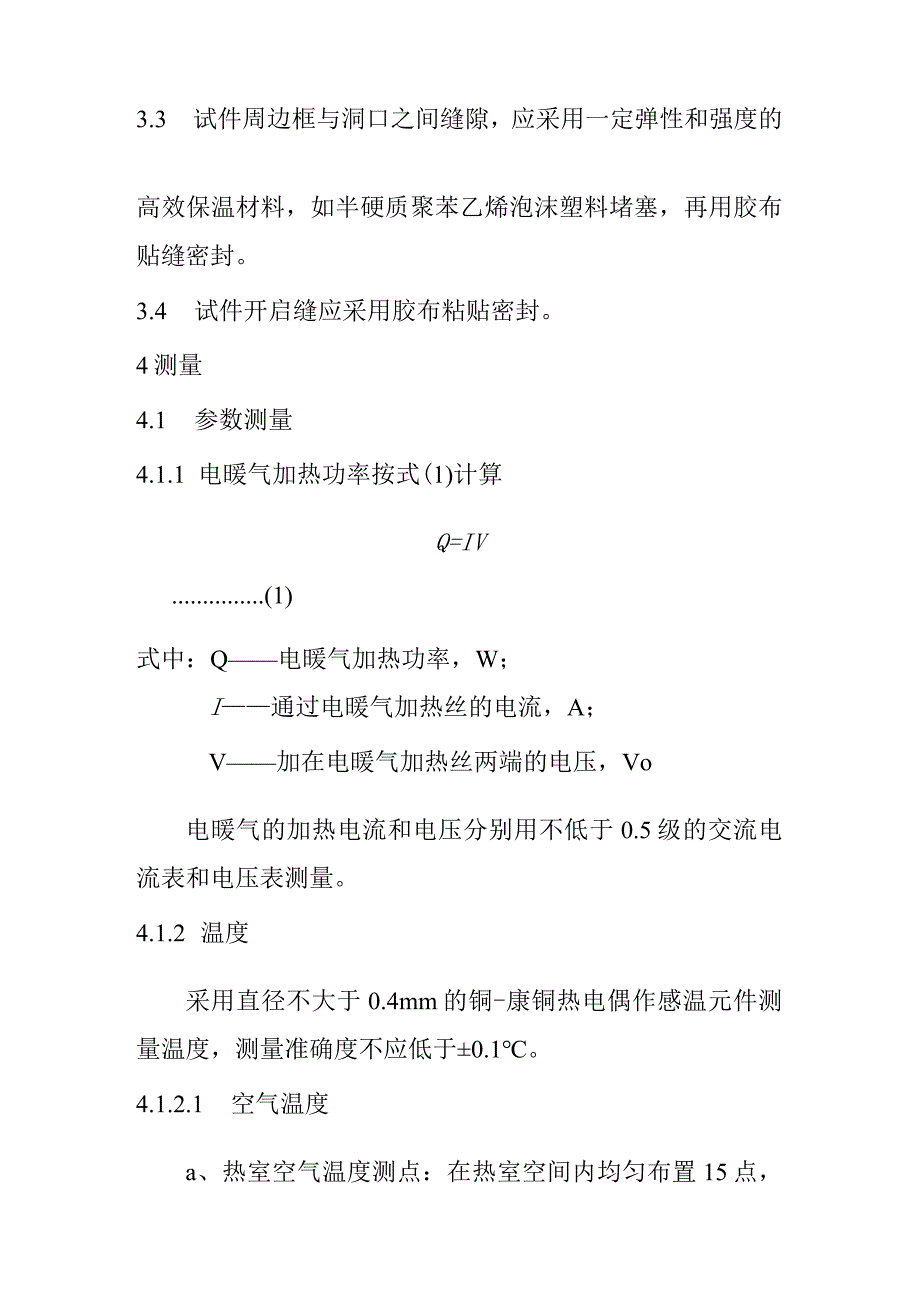 3.3　试件周边框与洞口之间缝隙，应采用一定弹性和强度的

高效保温材料，如半硬质聚苯乙烯泡沫塑料堵塞，再用胶布贴缝密封。

3.4　试件开启缝应采用胶布粘贴密封。

4 测量

4.1　参数测量

4.1.1 电暖气加热功率按式(1)计算

$Q=IV$

...............(1)

式中：Q——电暖气加热功率，W；

$I$——通过电暖气加热丝的电流，A；

V——加在电暖气加热丝两端的电压，Vo

电暖气的加热电流和电压分别用不低于 0.5 级的交流电流表和电压表测量。

4.1.2 温度

采用直径不大于 0.4mm 的铜-康铜热电偶作感温元件测量温度，测量准确度不应低于±0.1°C。

4.1.2.1　空气温度

a、热室空气温度测点：在热室空间内均匀布置 15 点，